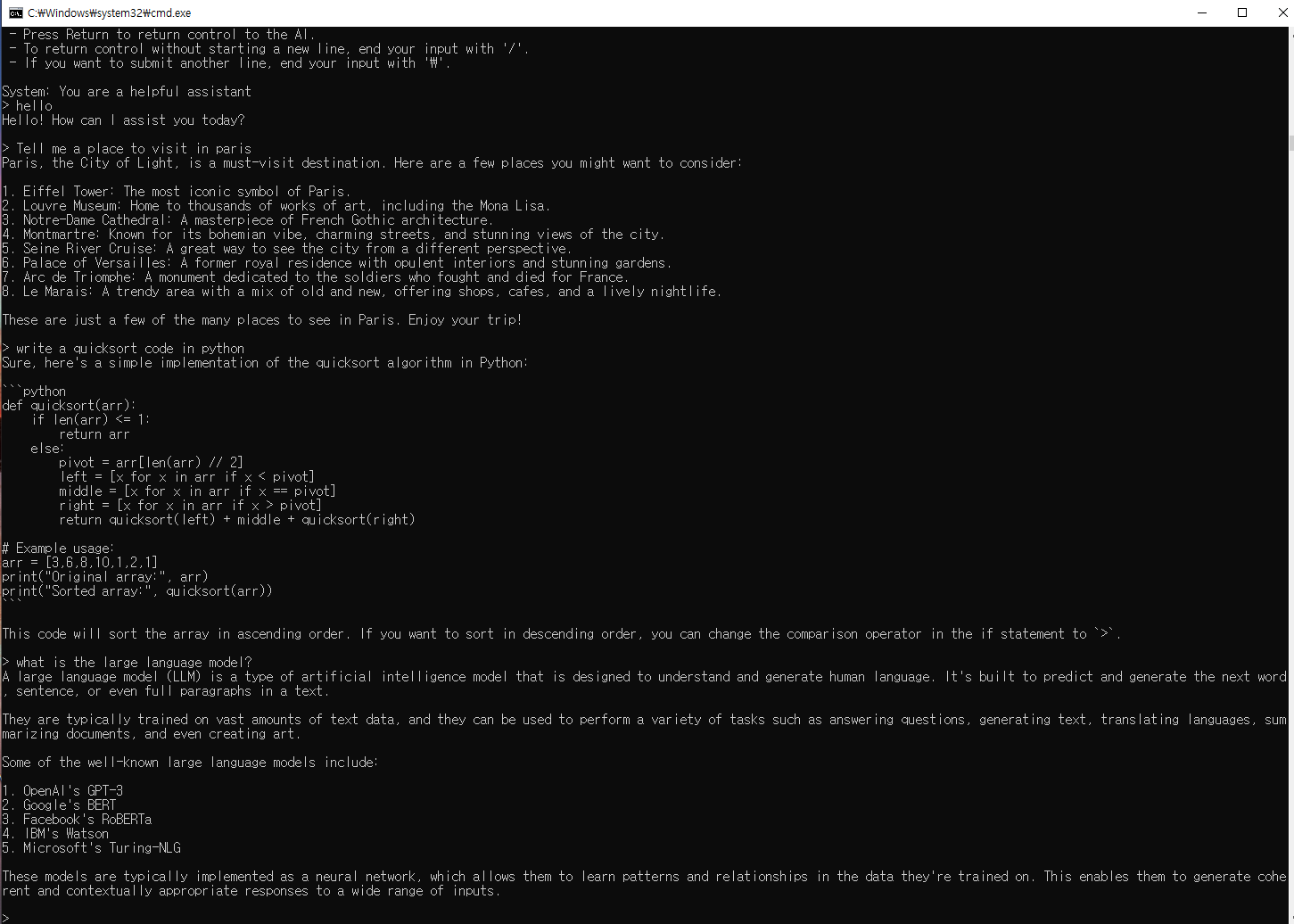 C:₩Windows₩system32₩cmd.exe

- Press Return to return control to the AI.
- To return control without starting a new line, end your input with '/'.
- If you want to submit another line, end your input with '₩'.

System: You are a helpful assistant
> hello
Hello! How can I assist you today?

> Tell me a place to visit in paris
Paris, the City of Light, is a must-visit destination. Here are a few places you might want to consider:

1. Eiffel Tower: The most iconic symbol of Paris.
2. Louvre Museum: Home to thousands of works of art, including the Mona Lisa.
3. Notre-Dame Cathedral: A masterpiece of French Gothic architecture.
4. Montmartre: Known for its bohemian vibe, charming streets, and stunning views of the city.
5. Seine River Cruise: A great way to see the city from a different perspective.
6. Palace of Versailles: A former royal residence with opulent interiors and stunning gardens.
7. Arc de Triomphe: A monument dedicated to the soldiers who fought and died for France.
8. Le Marais: A trendy area with a mix of old and new, offering shops, cafes, and a lively nightlife.

These are just a few of the many places to see in Paris. Enjoy your trip!

> write a quicksort code in python
Sure, here's a simple implementation of the quicksort algorithm in Python:

```python
def quicksort(arr):
    if len(arr) <= 1:
        return arr
    else:
        pivot = arr[len(arr) // 2]
        left = [x for x in arr if x < pivot]
        middle = [x for x in arr if x == pivot]
        right = [x for x in arr if x > pivot]
        return quicksort(left) + middle + quicksort(right)

# Example usage:
arr = [3,6,8,10,1,2,1]
print("Original array:", arr)
print("Sorted array:", quicksort(arr))
```

This code will sort the array in ascending order. If you want to sort in descending order, you can change the comparison operator in the if statement to `>`.

> what is the large language model?
A large language model (LLM) is a type of artificial intelligence model that is designed to understand and generate human language. It's built to predict and generate the next word, sentence, or even full paragraphs in a text.

They are typically trained on vast amounts of text data, and they can be used to perform a variety of tasks such as answering questions, generating text, translating languages, summarizing documents, and even creating art.

Some of the well-known large language models include:

1. OpenAI's GPT-3
2. Google's BERT
3. Facebook's RoBERTa
4. IBM's Watson
5. Microsoft's Turing-NLG

These models are typically implemented as a neural network, which allows them to learn patterns and relationships in the data they're trained on. This enables them to generate coherent and contextually appropriate responses to a wide range of inputs.

>